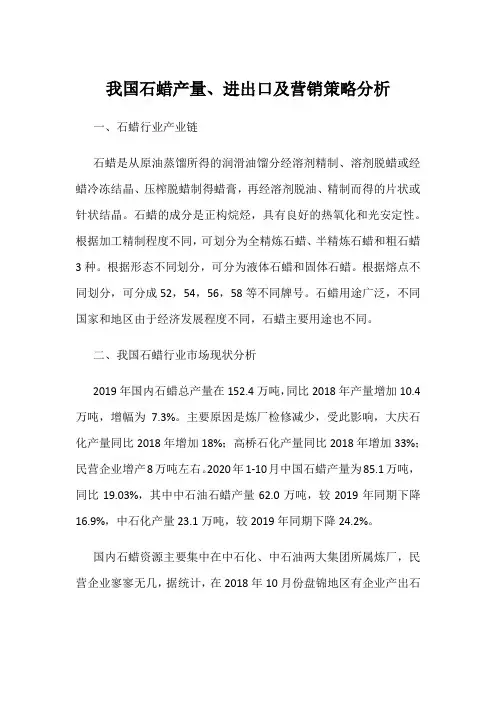 我国石蜡产量、进出口及营销策略分析

一、石蜡行业产业链

石蜡是从原油蒸馏所得的润滑油馏分经溶剂精制、溶剂脱蜡或经蜡冷冻结晶、压榨脱蜡制得蜡膏，再经溶剂脱油、精制而得的片状或针状结晶。石蜡的成分是正构烷烃，具有良好的热氧化和光安定性。根据加工精制程度不同，可划分为全精炼石蜡、半精炼石蜡和粗石蜡3种。根据形态不同划分，可分为液体石蜡和固体石蜡。根据熔点不同划分，可分成52，54，56，58等不同牌号。石蜡用途广泛，不同国家和地区由于经济发展程度不同，石蜡主要用途也不同。

二、我国石蜡行业市场现状分析

2019年国内石蜡总产量在152.4万吨，同比2018年产量增加10.4万吨，增幅为7.3%。主要原因是炼厂检修减少，受此影响，大庆石化产量同比2018年增加18%；高桥石化产量同比2018年增加33%；民营企业增产8万吨左右。2020年1-10月中国石蜡产量为85.1万吨，同比19.03%，其中中石油石蜡产量62.0万吨，较2019年同期下降16.9%，中石化产量23.1万吨，较2019年同期下降24.2%。

国内石蜡资源主要集中在中石化、中石油两大集团所属炼厂，民营企业寥寥无几，据统计，在2018年10月份盘锦地区有企业产出石